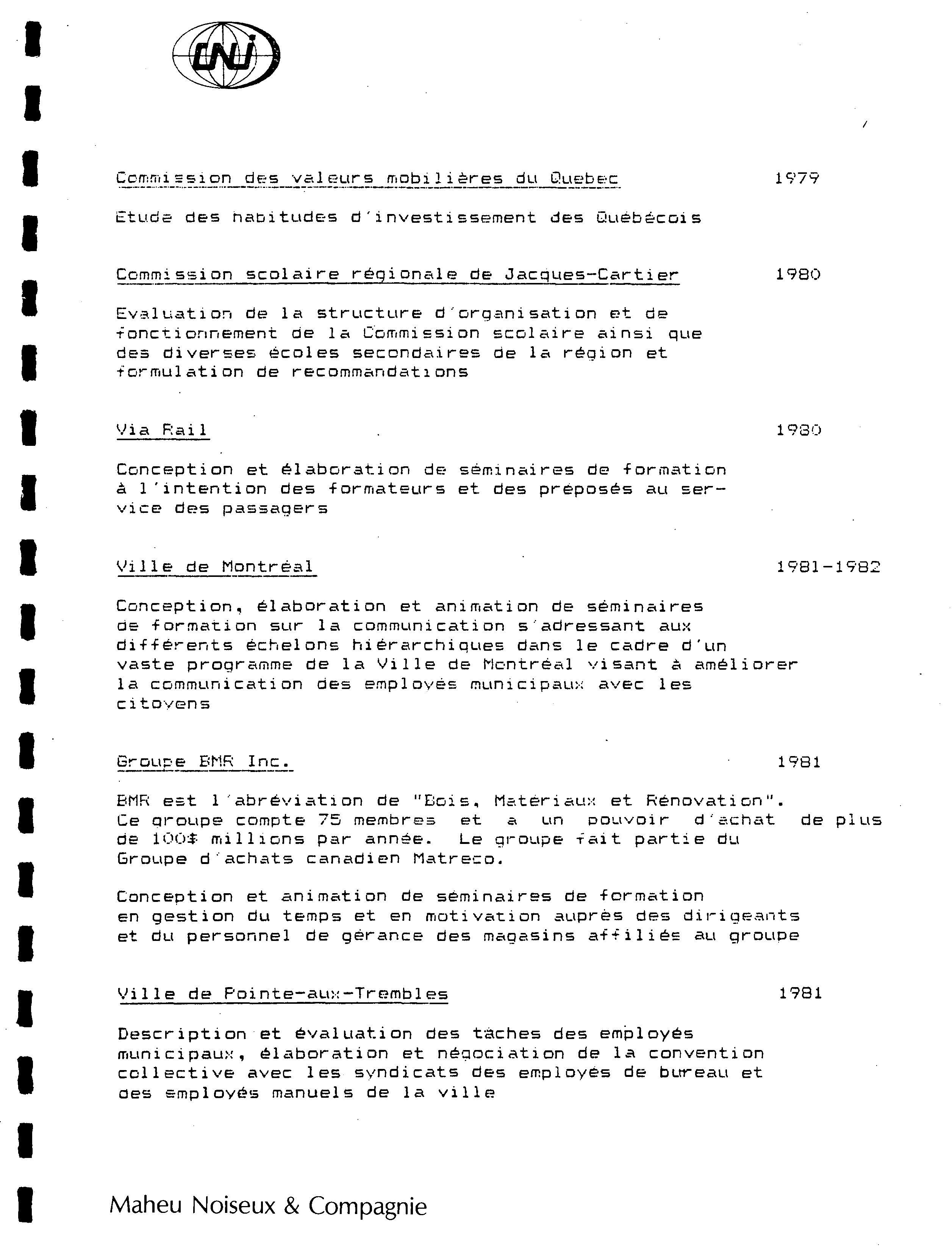 CNJ

Commission des valeurs mobilières du Quebec 1979

Etude des habitudes d'investissement des Québécois

Commission scolaire régionale de Jacques-Cartier 1980

Evaluation de la structure d'organisation et de fonctionnement de la Commission scolaire ainsi que des diverses écoles secondaires de la région et formulation de recommandations

Via Rail 1980

Conception et élaboration de séminaires de formation à l'intention des formateurs et des préposés au service des passagers

Ville de Montréal 1981-1982

Conception, élaboration et animation de séminaires de formation sur la communication s'adressant aux différents échelons hiérarchiques dans le cadre d'un vaste programme de la Ville de Montréal visant à améliorer la communication des employés municipaux avec les citoyens

Groupe BMR Inc. 1981

BMR est l'abréviation de "Bois, Matériaux et Rénovation". Ce groupe compte 75 membres et a un pouvoir d'achat de plus de 100$ millions par année. Le groupe fait partie du Groupe d'achats canadien Matreco.

Conception et animation de séminaires de formation en gestion du temps et en motivation auprès des dirigeants et du personnel de gérance des magasins affiliés au groupe

Ville de Pointe-aux-Trembles 1981

Description et évaluation des tâches des employés municipaux, élaboration et négociation de la convention collective avec les syndicats des employés de bureau et des employés manuels de la ville

Maheu Noiseux & Compagnie